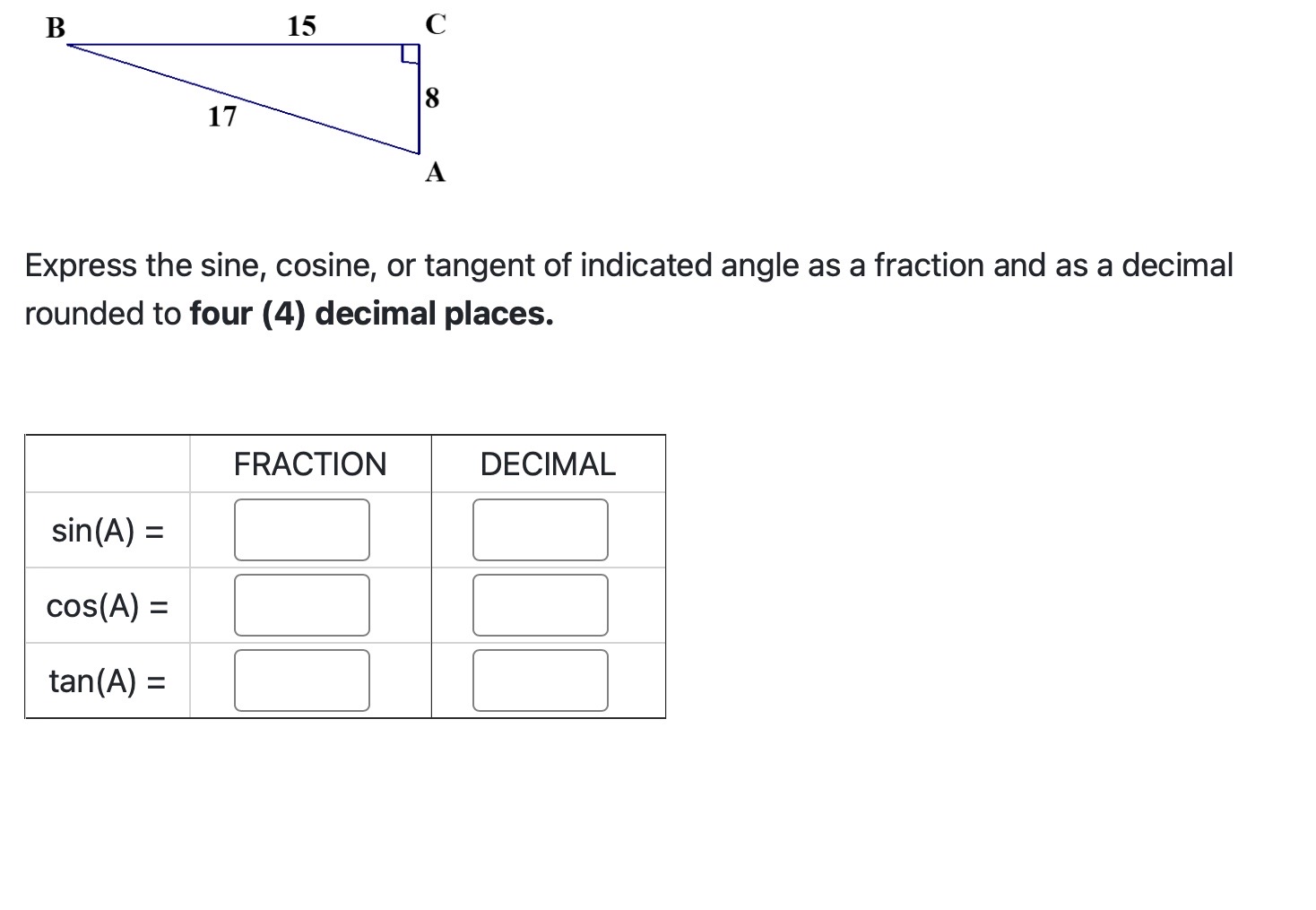 B 15 C

8

17

A

Express the sine, cosine, or tangent of indicated angle as a fraction and as a decimal rounded to **four (4) decimal places.**

| | FRACTION | DECIMAL |
|---|---|---|
| sin(A) = | | |
| cos(A) = | | |
| tan(A) = | | |